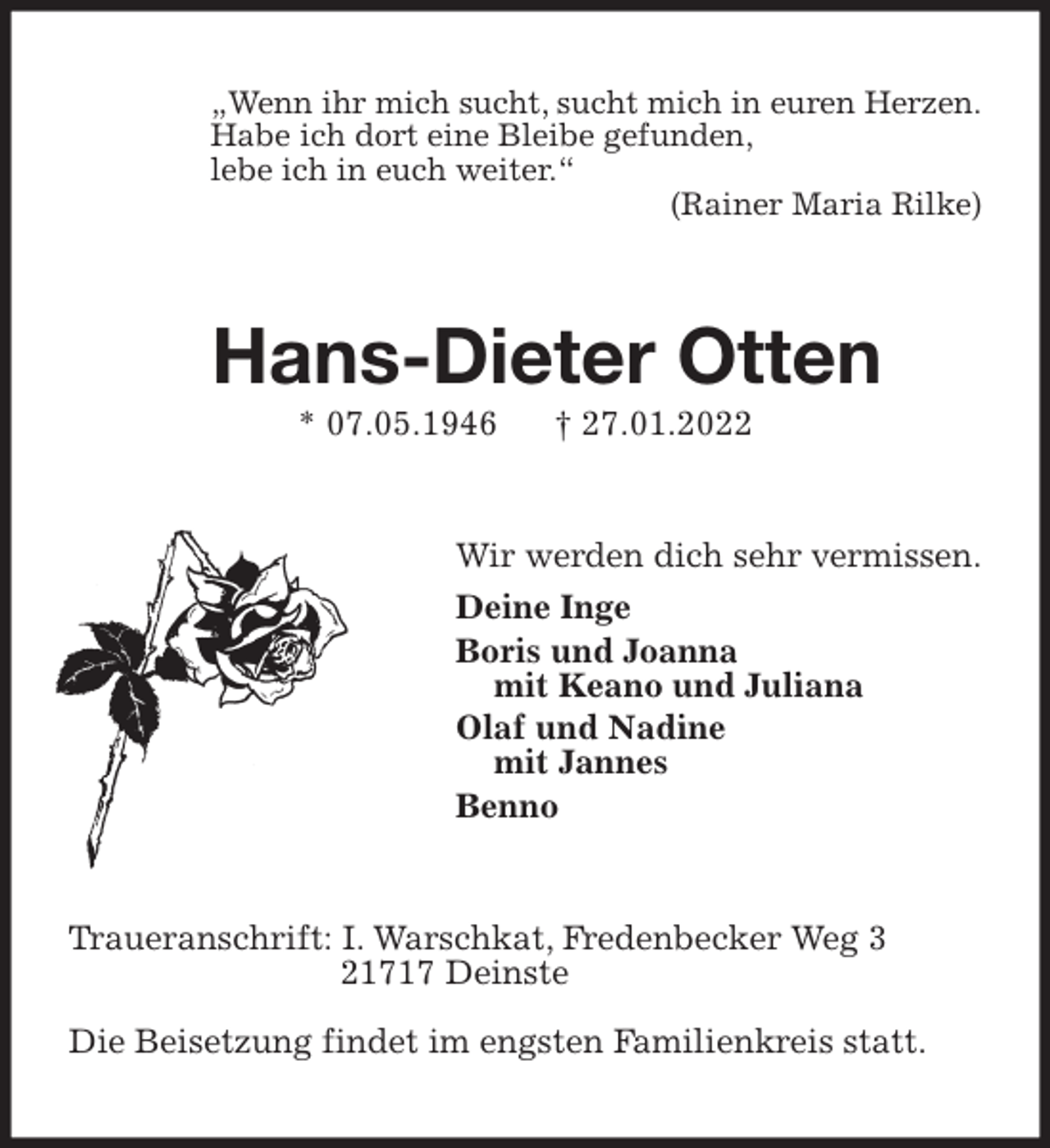 „Wenn ihr mich sucht, sucht mich in euren Herzen.
Habe ich dort eine Bleibe gefunden,
lebe ich in euch weiter.“
(Rainer Maria Rilke)

Hans-Dieter Otten

* 07.05.1946 † 27.01.2022

Wir werden dich sehr vermissen.

Deine Inge

Boris und Joanna
mit Keano und Juliana

Olaf und Nadine
mit Jannes

Benno

Traueranschrift: I. Warschkat, Fredenbecker Weg 3
21717 Deinste

Die Beisetzung findet im engsten Familienkreis statt.